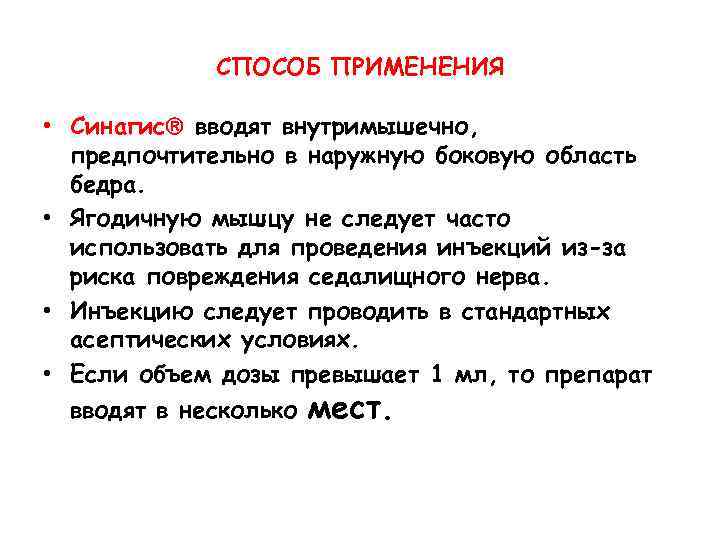 СПОСОБ ПРИМЕНЕНИЯ

• Синагис® вводят внутримышечно, предпочтительно в наружную боковую область бедра.
• Ягодичную мышцу не следует часто использовать для проведения инъекций из-за риска повреждения седалищного нерва.
• Инъекцию следует проводить в стандартных асептических условиях.
• Если объем дозы превышает 1 мл, то препарат вводят в несколько мест.